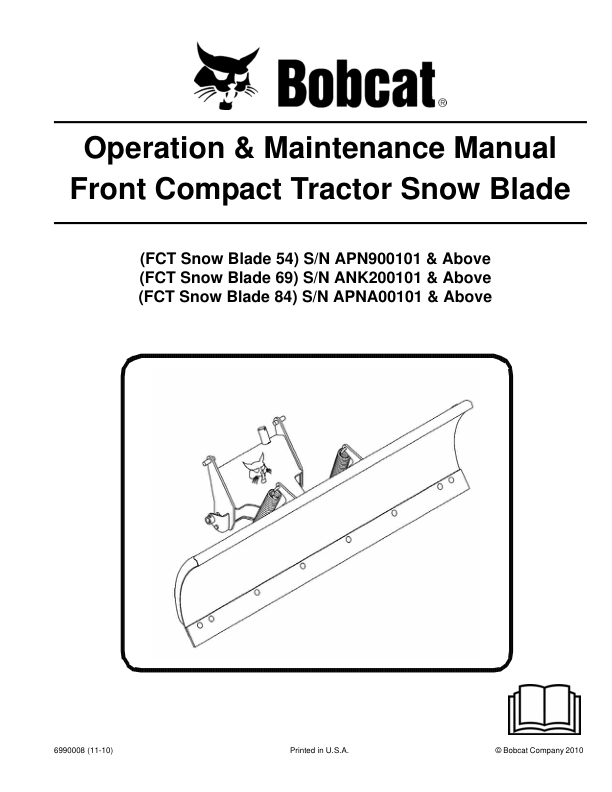 Bobcat®

Operation & Maintenance Manual
Front Compact Tractor Snow Blade

(FCT Snow Blade 54) S/N APN900101 & Above
(FCT Snow Blade 69) S/N ANK200101 & Above
(FCT Snow Blade 84) S/N APNA00101 & Above

6990008 (11-10)

Printed in U.S.A.

© Bobcat Company 2010